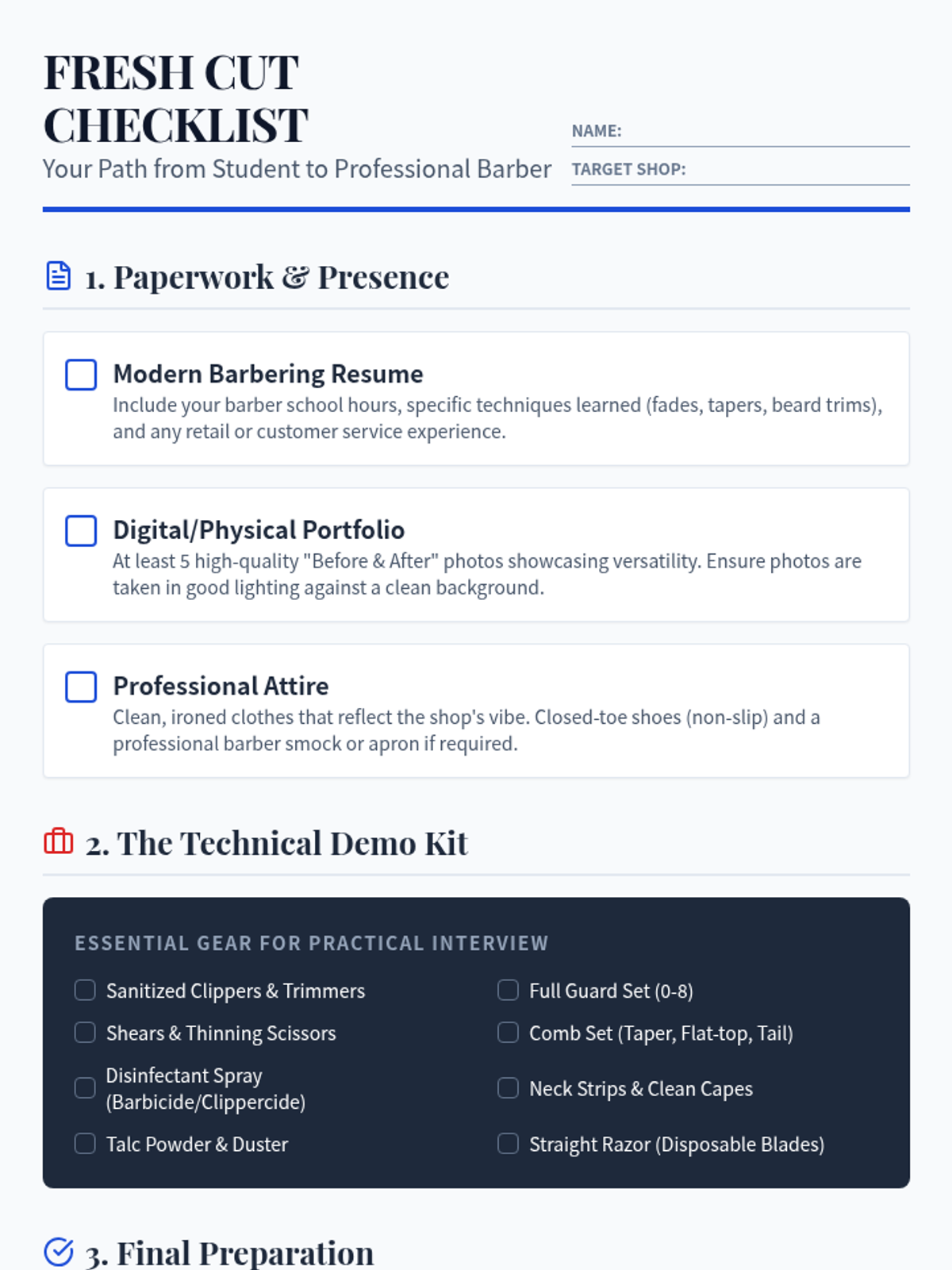 FRESH CUT CHECKLIST

Your Path from Student to Professional Barber

NAME:

TARGET SHOP:

1. Paperwork & Presence

Modern Barbering Resume
Include your barber school hours, specific techniques learned (fades, tapers, beard trims), and any retail or customer service experience.

Digital/Physical Portfolio
At least 5 high-quality "Before & After" photos showcasing versatility. Ensure photos are taken in good lighting against a clean background.

Professional Attire
Clean, ironed clothes that reflect the shop's vibe. Closed-toe shoes (non-slip) and a professional barber smock or apron if required.

2. The Technical Demo Kit

ESSENTIAL GEAR FOR PRACTICAL INTERVIEW

Sanitized Clippers & Trimmers
Shears & Thinning Scissors
Disinfectant Spray (Barbicide/Clippercide)
Talc Powder & Duster

Full Guard Set (0-8)
Comb Set (Taper, Flat-top, Tail)
Neck Strips & Clean Capes
Straight Razor (Disposable Blades)

3. Final Preparation